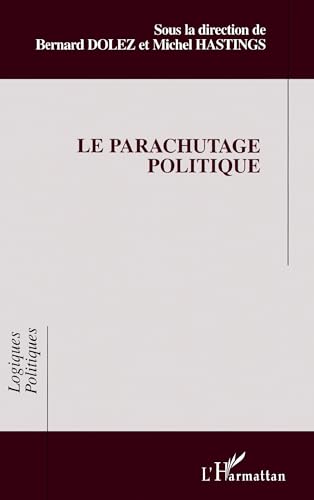 Sous la direction de
Bernard DOLEZ et Michel HASTINGS

LE PARACHUTAGE POLITIQUE

Logiques Politiques

L'Harmattan